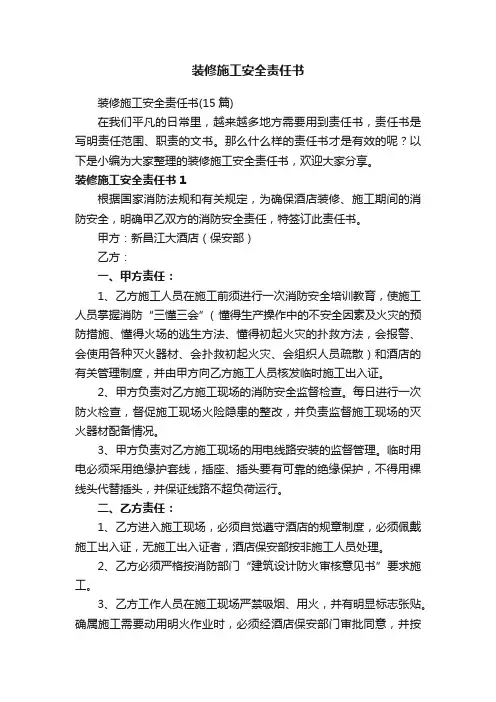 装修施工安全责任书

装修施工安全责任书(15 篇)

在我们平凡的日常里，越来越多地方需要用到责任书，责任书是写明责任范围、职责的文书。那么什么样的责任书才是有效的呢？以下是小编为大家整理的装修施工安全责任书，欢迎大家分享。

装修施工安全责任书 1

根据国家消防法规和有关规定，为确保酒店装修、施工期间的消防安全，明确甲乙双方的消防安全责任，特签订此责任书。

甲方：新昌江大酒店（保安部）

乙方：

一、甲方责任：

1、乙方施工人员在施工前须进行一次消防安全培训教育，使施工人员掌握消防“三懂三会”（懂得生产操作中的不安全因素及火灾的预防措施、懂得火场的逃生方法、懂得初起火灾的扑救方法，会报警、会使用各种灭火器材、会扑救初起火灾、会组织人员疏散）和酒店的有关管理制度，并由甲方向乙方施工人员核发临时施工出入证。

2、甲方负责对乙方施工现场的消防安全监督检查。每日进行一次防火检查，督促施工现场火险隐患的整改，并负责监督施工现场的灭火器材配备情况。

3、甲方负责对乙方施工现场的用电线路安装的监督管理。临时用电必须采用绝缘护套线，插座、插头要有可靠的绝缘保护，不得用裸线头代替插头，并保证线路不超负荷运行。

二、乙方责任：

1、乙方进入施工现场，必须自觉遵守酒店的规章制度，必须佩戴施工出入证，无施工出入证者，酒店保安部按非施工人员处理。

2、乙方必须严格按消防部门“建筑设计防火审核意见书”要求施工。

3、乙方工作人员在施工现场严禁吸烟、用火，并有明显标志张贴。确属施工需要动用明火作业时，必须经酒店保安部门审批同意，并按